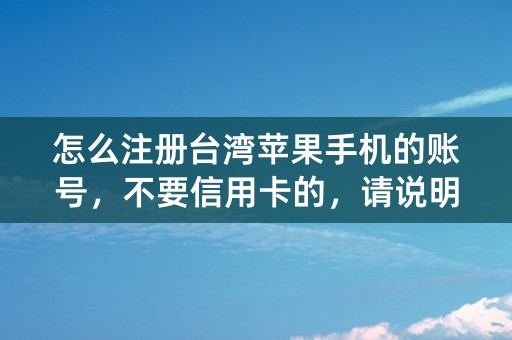 怎么注册台湾苹果手机的账号，不要信用卡的，请说明